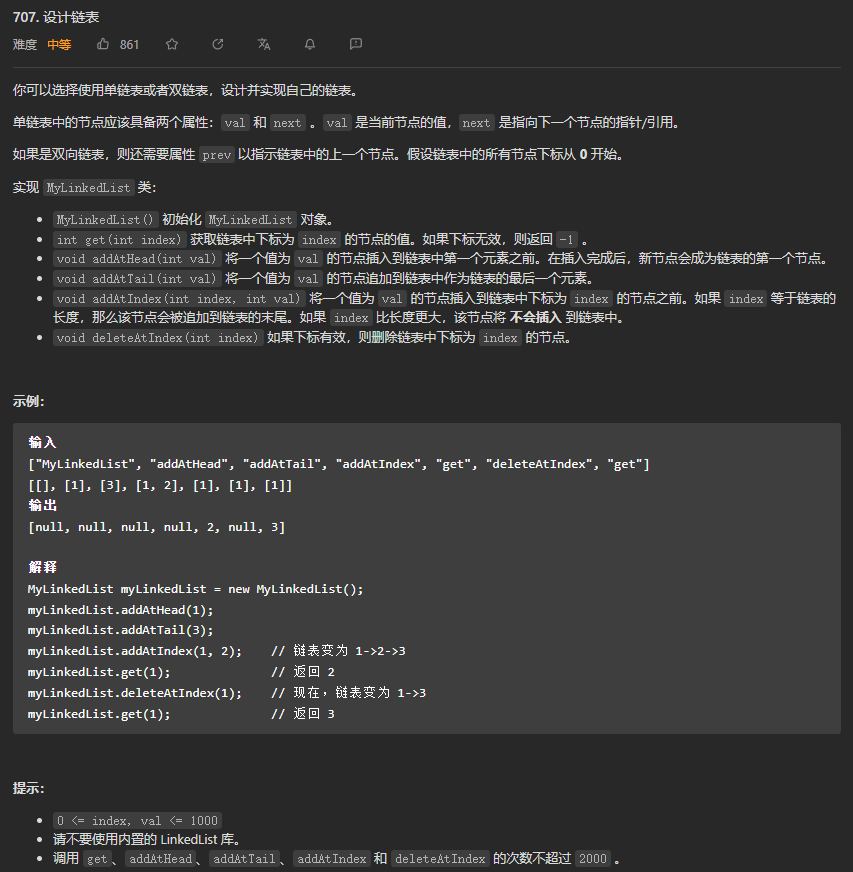 707. 设计链表

难度 中等 861

你可以选择使用单链表或者双链表，设计并实现自己的链表。

单链表中的节点应该具备两个属性：val 和 next 。val 是当前节点的值，next 是指向下一个节点的指针/引用。

如果是双向链表，则还需要属性 prev 以指示链表中的上一个节点。假设链表中的所有节点下标从 0 开始。

实现 MyLinkedList 类：

- MyLinkedList() 初始化 MyLinkedList 对象。
- int get(int index) 获取链表中下标为 index 的节点的值。如果下标无效，则返回 -1 。
- void addAtHead(int val) 将一个值为 val 的节点插入到链表中第一个元素之前。在插入完成后，新节点会成为链表的第一个节点。
- void addAtTail(int val) 将一个值为 val 的节点追加到链表中作为链表的最后一个元素。
- void addAtIndex(int index, int val) 将一个值为 val 的节点插入到链表中下标为 index 的节点之前。如果 index 等于链表的长度，那么该节点会被追加到链表的末尾。如果 index 比长度更大，该节点将 不会插入 到链表中。
- void deleteAtIndex(int index) 如果下标有效，则删除链表中下标为 index 的节点。

示例：

输入
["MyLinkedList", "addAtHead", "addAtTail", "addAtIndex", "get", "deleteAtIndex", "get"]
[[], [1], [3], [1, 2], [1], [1], [1]]
输出
[null, null, null, null, 2, null, 3]

解释
MyLinkedList myLinkedList = new MyLinkedList();
myLinkedList.addAtHead(1);
myLinkedList.addAtTail(3);
myLinkedList.addAtIndex(1, 2);    // 链表变为 1->2->3
myLinkedList.get(1);              // 返回 2
myLinkedList.deleteAtIndex(1);    // 现在，链表变为 1->3
myLinkedList.get(1);              // 返回 3

提示：

- 0 <= index, val <= 1000
- 请不要使用内置的 LinkedList 库。
- 调用 get、addAtHead、addAtTail、addAtIndex 和 deleteAtIndex 的次数不超过 2000 。